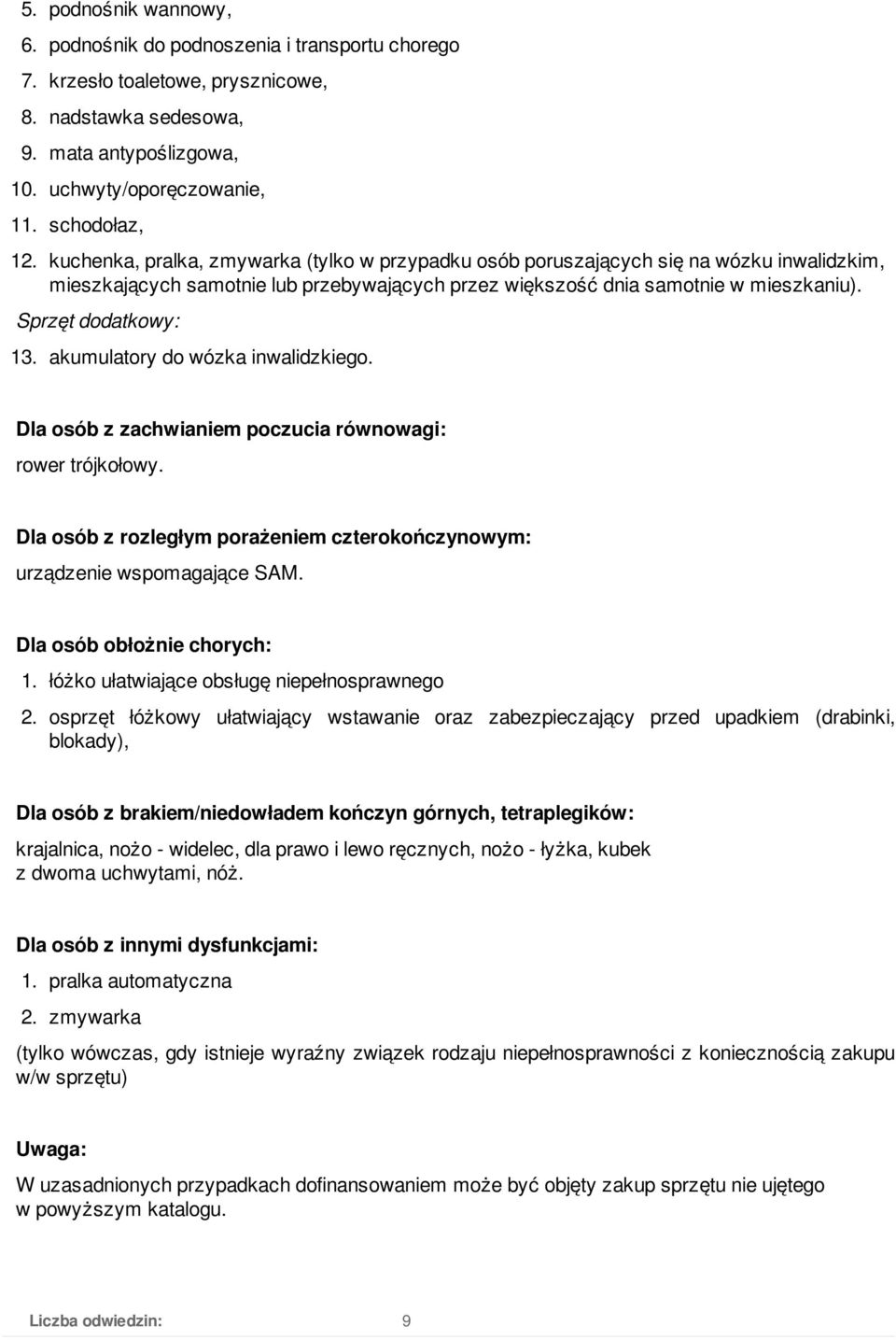 5. podnośnik wannowy,
6. podnośnik do podnoszenia i transportu chorego
7. krzesło toaletowe, prysznicowe,
8. nadstawka sedesowa,
9. mata antypoślizgowa,
10. uchwyty/oporęczowanie,
11. schodołaz,
12. kuchenka, pralka, zmywarka (tylko w przypadku osób poruszających się na wózku inwalidzkim, mieszkających samotnie lub przebywających przez większość dnia samotnie w mieszkaniu).

Sprzęt dodatkowy:

13. akumulatory do wózka inwalidzkiego.

Dla osób z zachwianiem poczucia równowagi:

rower trójkołowy.

Dla osób z rozległym porażeniem czterokończynowym:

urządzenie wspomagające SAM.

Dla osób obłożnie chorych:

1. łóżko ułatwiające obsługę niepełnosprawnego
2. osprzęt łóżkowy ułatwiający wstawanie oraz zabezpieczający przed upadkiem (drabinki, blokady),

Dla osób z brakiem/niedowładem kończyn górnych, tetraplegików:

krajalnica, nożo - widelec, dla prawo i lewo ręcznych, nożo - łyżka, kubek z dwoma uchwytami, nóż.

Dla osób z innymi dysfunkcjami:

1. pralka automatyczna
2. zmywarka

(tylko wówczas, gdy istnieje wyraźny związek rodzaju niepełnosprawności z koniecznością zakupu w/w sprzętu)

Uwaga:

W uzasadnionych przypadkach dofinansowaniem może być objęty zakup sprzętu nie ujętego w powyższym katalogu.

Liczba odwiedzin: 9